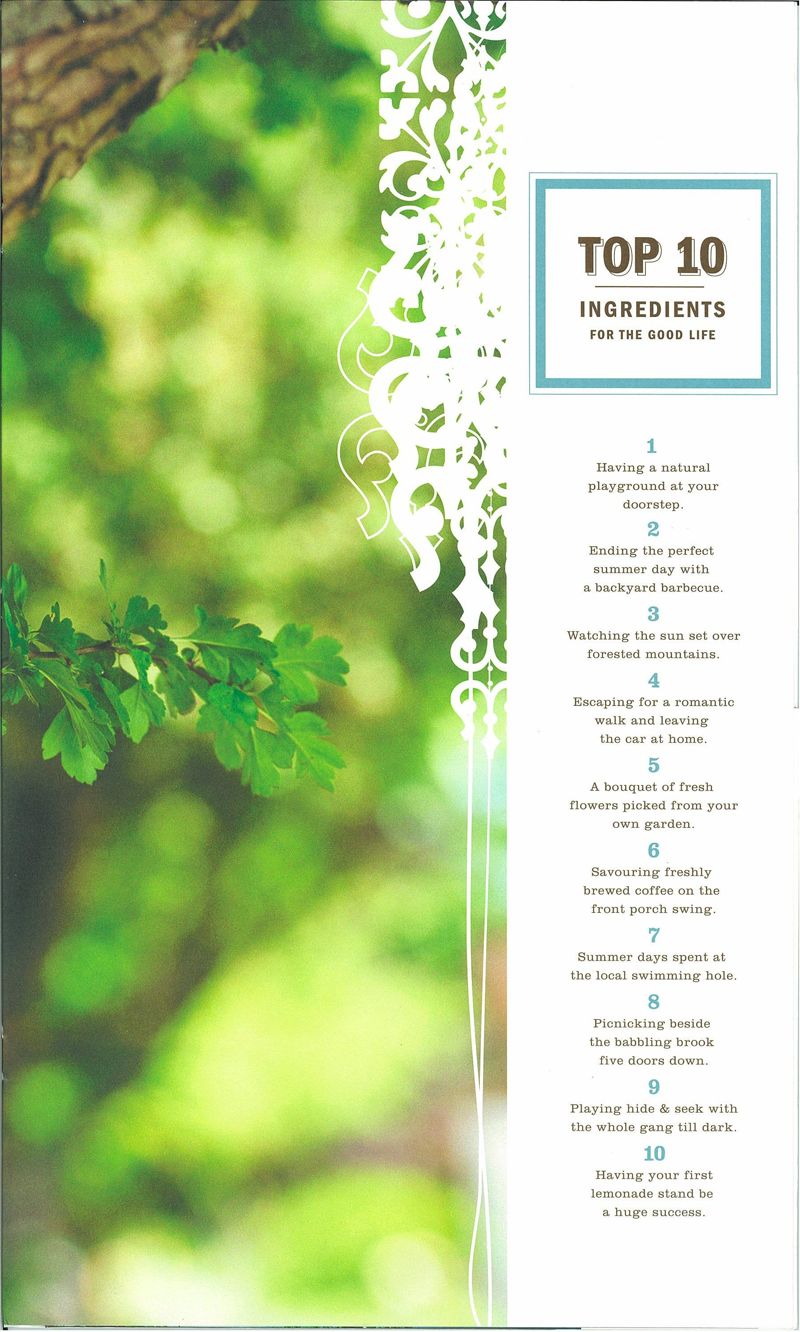 TOP 10

INGREDIENTS

FOR THE GOOD LIFE

1
Having a natural playground at your doorstep.

2
Ending the perfect summer day with a backyard barbecue.

3
Watching the sun set over forested mountains.

4
Escaping for a romantic walk and leaving the car at home.

5
A bouquet of fresh flowers picked from your own garden.

6
Savouring freshly brewed coffee on the front porch swing.

7
Summer days spent at the local swimming hole.

8
Picnicking beside the babbling brook five doors down.

9
Playing hide & seek with the whole gang till dark.

10
Having your first lemonade stand be a huge success.